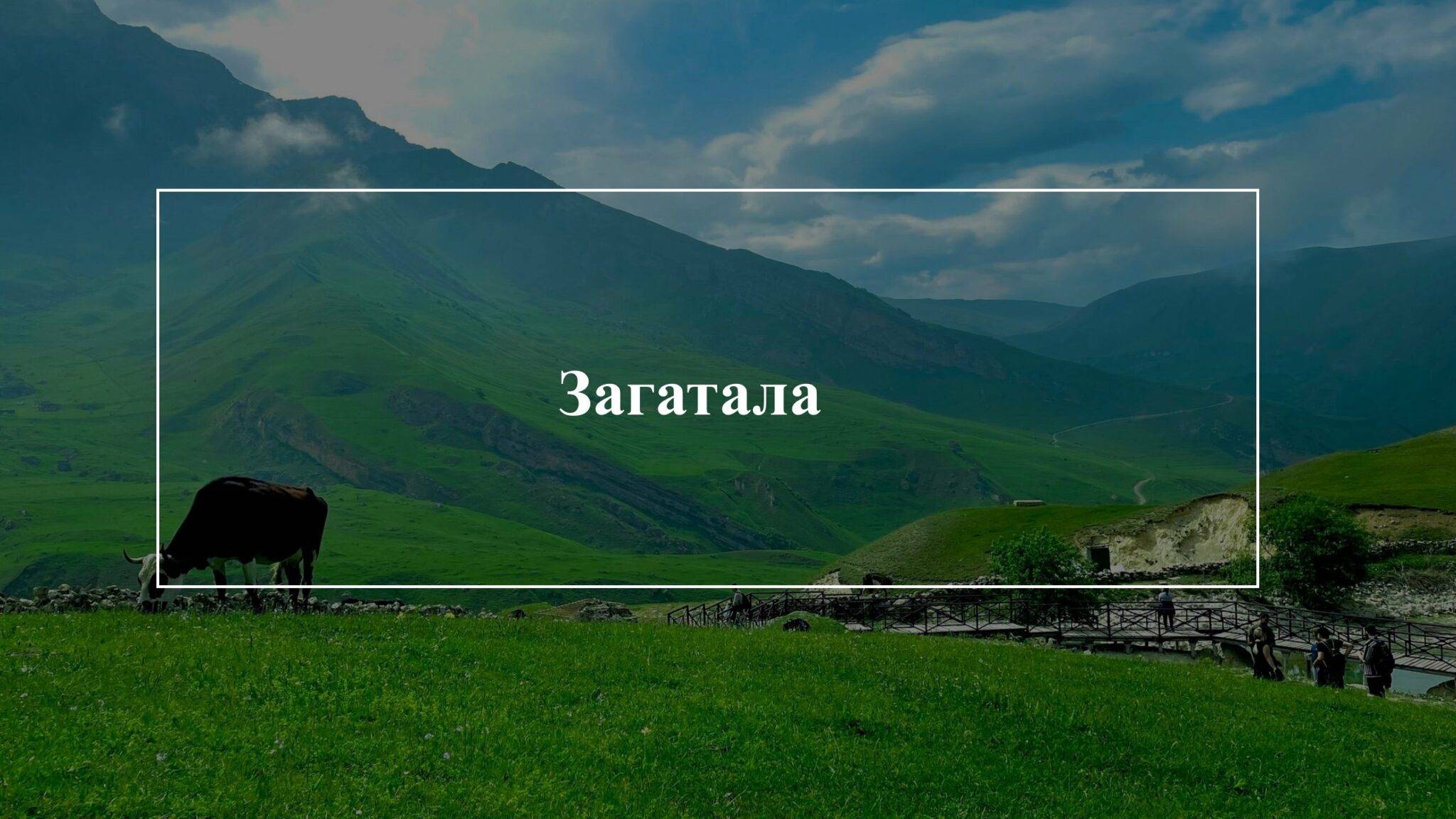 Загатала